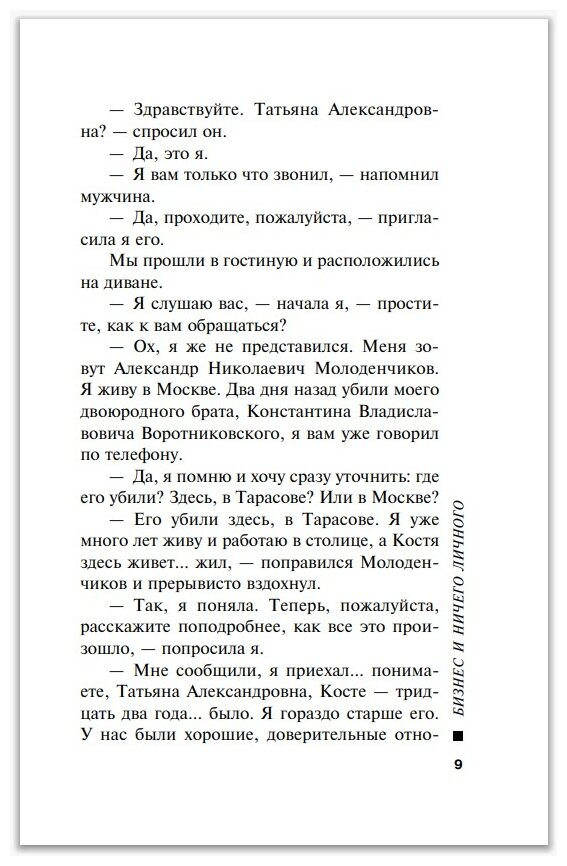 — Здравствуйте. Татьяна Александровна? — спросил он.

— Да, это я.

— Я вам только что звонил, — напомнил мужчина.

— Да, проходите, пожалуйста, — пригласила я его.

Мы прошли в гостиную и расположились на диване.

— Я слушаю вас, — начала я, — простите, как к вам обращаться?

— Ох, я же не представился. Меня зовут Александр Николаевич Молоденчиков. Я живу в Москве. Два дня назад убили моего двоюродного брата, Константина Владиславовича Воротниковского, я вам уже говорил по телефону.

— Да, я помню и хочу сразу уточнить: где его убили? Здесь, в Тарасове? Или в Москве?

— Его убили здесь, в Тарасове. Я уже много лет живу и работаю в столице, а Костя здесь живет... жил, — поправился Молоденчиков и прерывисто вздохнул.

— Так, я поняла. Теперь, пожалуйста, расскажите поподробнее, как все это произошло, — попросила я.

— Мне сообщили, я приехал... понимаете, Татьяна Александровна, Косте — тридцать два года... было. Я гораздо старше его. У нас были хорошие, доверительные отно-

БИЗНЕС И НИЧЕГО ЛИЧНОГО

9